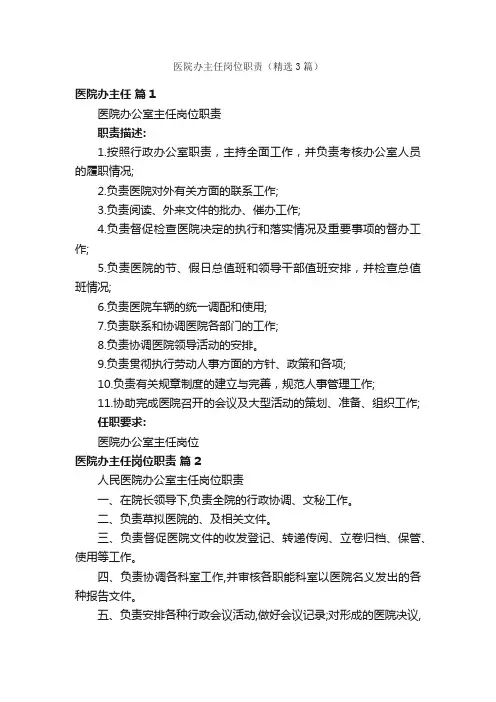 医院办主任岗位职责（精选3篇）

医院办主任 篇1

医院办公室主任岗位职责

职责描述:

1.按照行政办公室职责，主持全面工作，并负责考核办公室人员的履职情况;

2.负责医院对外有关方面的联系工作;

3.负责阅读、外来文件的批办、催办工作;

4.负责督促检查医院决定的执行和落实情况及重要事项的督办工作;

5.负责医院的节、假日总值班和领导干部值班安排，并检查总值班情况;

6.负责医院车辆的统一调配和使用;

7.负责联系和协调医院各部门的工作;

8.负责协调医院领导活动的安排。

9.负责贯彻执行劳动人事方面的方针、政策和各项;

10.负责有关规章制度的建立与完善，规范人事管理工作;

11.协助完成医院召开的会议及大型活动的策划、准备、组织工作;

任职要求:

医院办公室主任岗位

医院办主任岗位职责 篇2

人民医院办公室主任岗位职责

一、在院长领导下,负责全院的行政协调、文秘工作。

二、负责草拟医院的、及相关文件。

三、负责督促医院文件的收发登记、转递传阅、立卷归档、保管、使用等工作。

四、负责协调各科室工作,并审核各职能科室以医院名义发出的各种报告文件。

五、负责安排各种行政会议活动,做好会议记录;对形成的医院决议,